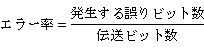 $エラー率 = \frac{発生する誤りビット数}{伝送ビット数}$